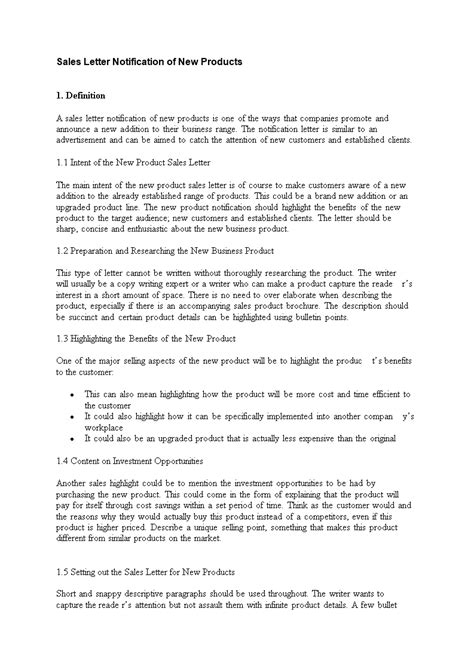 Sales Letter Notification of New Products

1. Definition

A sales letter notification of new products is one of the ways that companies promote and announce a new addition to their business range. The notification letter is similar to an advertisement and can be aimed to catch the attention of new customers and established clients.

1.1 Intent of the New Product Sales Letter

The main intent of the new product sales letter is of course to make customers aware of a new addition to the already established range of products. This could be a brand new addition or an upgraded product line. The new product notification should highlight the benefits of the new product to the target audience; new customers and established clients. The letter should be sharp, concise and enthusiastic about the new business product.

1.2 Preparation and Researching the New Business Product

This type of letter cannot be written without thoroughly researching the product. The writer will usually be a copy writing expert or a writer who can make a product capture the reade r's interest in a short amount of space. There is no need to over elaborate when describing the product, especially if there is an accompanying sales product brochure. The description should be succinct and certain product details can be highlighted using bulletin points.

1.3 Highlighting the Benefits of the New Product

One of the major selling aspects of the new product will be to highlight the produc t's benefits to the customer:

• This can also mean highlighting how the product will be more cost and time efficient to the customer
• It could also highlight how it can be specifically implemented into another compan y's workplace
• It could also be an upgraded product that is actually less expensive than the original

1.4 Content on Investment Opportunities

Another sales highlight could be to mention the investment opportunities to be had by purchasing the new product. This could come in the form of explaining that the product will pay for itself through cost savings within a set period of time. Think as the customer would and the reasons why they would actually buy this product instead of a competitors, even if this product is higher priced. Describe a unique selling point, something that makes this product different from similar products on the market.

1.5 Setting out the Sales Letter for New Products

Short and snappy descriptive paragraphs should be used throughout. The writer wants to capture the reade r's attention but not assault them with infinite product details. A few bullet